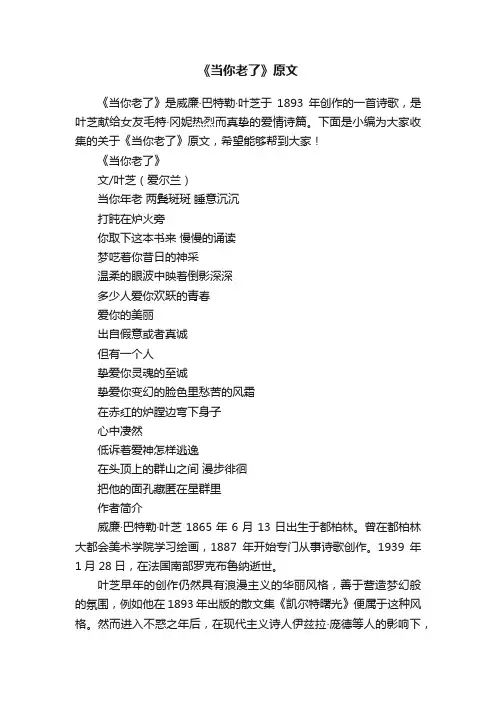 《当你老了》原文

《当你老了》是威廉·巴特勒·叶芝于 1893 年创作的一首诗歌，是叶芝献给女友毛特·冈妮热烈而真挚的爱情诗篇。下面是小编为大家收集的关于《当你老了》原文，希望能够帮到大家！

《当你老了》

文/叶芝（爱尔兰）

当你年老 两鬓斑斑 睡意沉沉

打盹在炉火旁

你取下这本书来 慢慢的诵读

梦呓着你昔日的神采

温柔的眼波中映着倒影深深

多少人爱你欢跃的青春

爱你的美丽

出自假意或者真诚

但有一个人

挚爱你灵魂的至诚

挚爱你变幻的脸色里愁苦的风霜

在赤红的炉膛边弯下身子

心中凄然

低诉着爱神怎样逃逸

在头顶上的群山之间 漫步徘徊

把他的面孔藏匿在星群里

作者简介

威廉·巴特勒·叶芝 1865 年 6 月 13 日出生于都柏林。曾在都柏林大都会美术学院学习绘画，1887 年开始专门从事诗歌创作。1939 年 1 月 28 日，在法国南部罗克布鲁纳逝世。

叶芝早年的创作仍然具有浪漫主义的华丽风格，善于营造梦幻般的氛围，例如他在 1893 年出版的散文集《凯尔特曙光》便属于这种风格。然而进入不惑之年后，在现代主义诗人伊兹拉·庞德等人的影响下，